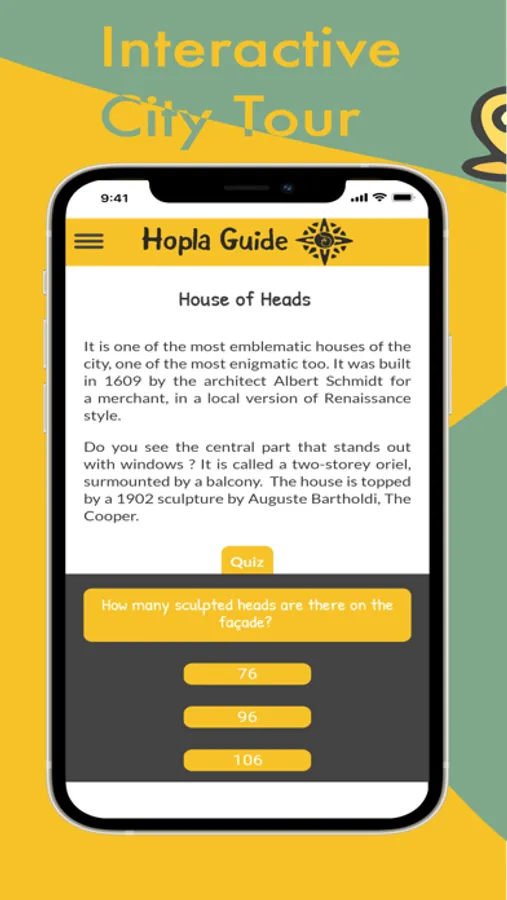 Interactive City Tour

9:41

Hopla Guide

House of Heads

It is one of the most emblematic houses of the city, one of the most enigmatic too. It was built in 1609 by the architect Albert Schmidt for a merchant, in a local version of Renaissance style.

Do you see the central part that stands out with windows ? It is called a two-storey oriel, surmounted by a balcony. The house is topped by a 1902 sculpture by Auguste Bartholdi, The Cooper.

Quiz

How many sculpted heads are there on the façade?

76

96

106